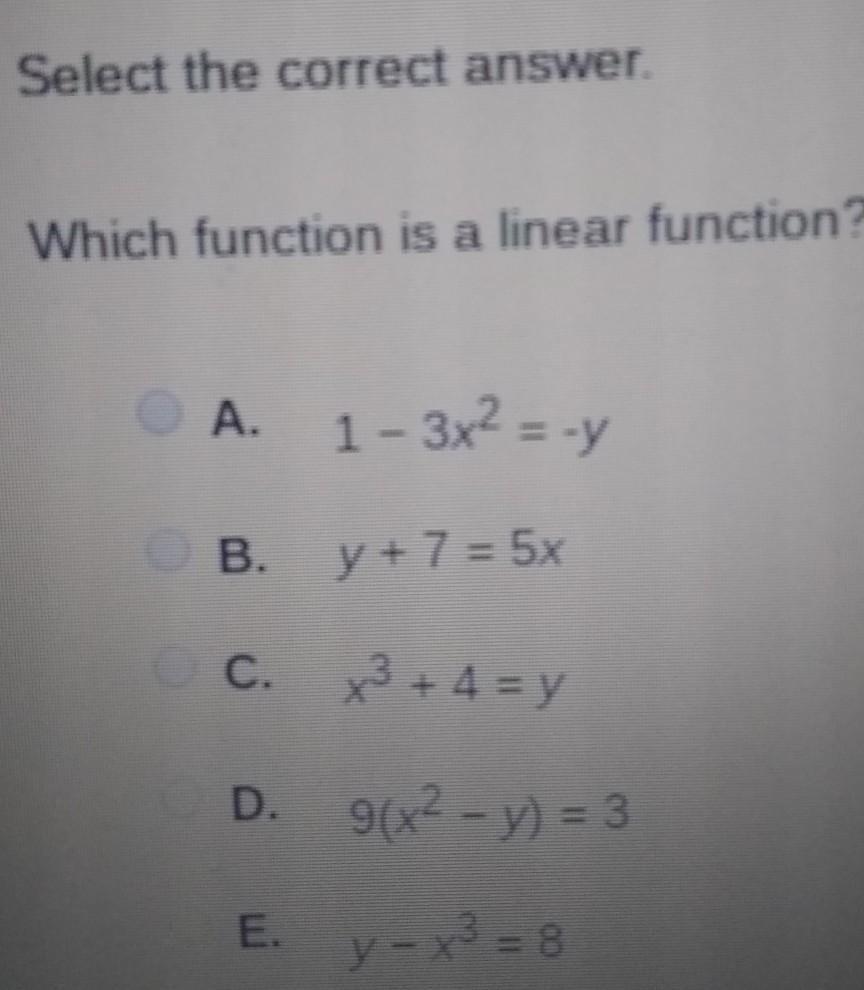 Select the correct answer.

Which function is a linear function?

A. $1 - 3x^2 = -y$

B. $y + 7 = 5x$

C. $x^3 + 4 = y$

D. $9(x^2 - y) = 3$

E. $y - x^3 = 8$